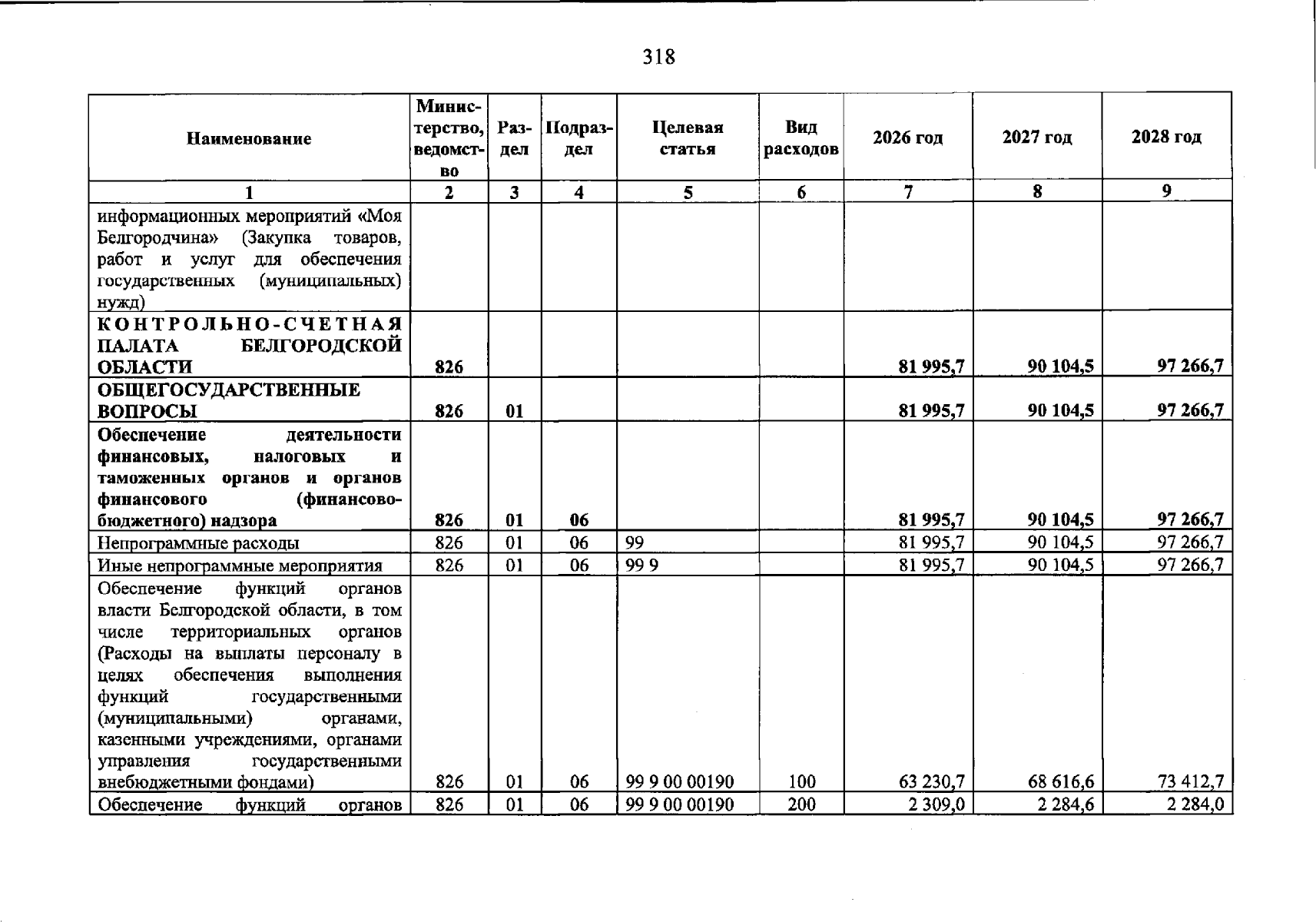 318

| Наименование | Министерство, ведомство | Раздел | Подраздел | Целевая статья | Вид расходов | 2026 год | 2027 год | 2028 год |
|---|---|---|---|---|---|---|---|---|
| 1 | 2 | 3 | 4 | 5 | 6 | 7 | 8 | 9 |
| информационных мероприятий «Моя Белгородчина» (Закупка товаров, работ и услуг для обеспечения государственных (муниципальных) нужд) | | | | | | | | |
| КОНТРОЛЬНО-СЧЕТНАЯ ПАЛАТА БЕЛГОРОДСКОЙ ОБЛАСТИ | 826 | | | | | 81 995,7 | 90 104,5 | 97 266,7 |
| ОБЩЕГОСУДАРСТВЕННЫЕ ВОПРОСЫ | 826 | 01 | | | | 81 995,7 | 90 104,5 | 97 266,7 |
| Обеспечение деятельности финансовых, налоговых и таможенных органов и органов финансового (финансово-бюджетного) надзора | 826 | 01 | 06 | | | 81 995,7 | 90 104,5 | 97 266,7 |
| Непрограммные расходы | 826 | 01 | 06 | 99 | | 81 995,7 | 90 104,5 | 97 266,7 |
| Иные непрограммные мероприятия | 826 | 01 | 06 | 99 9 | | 81 995,7 | 90 104,5 | 97 266,7 |
| Обеспечение функций органов власти Белгородской области, в том числе территориальных органов (Расходы на выплаты персоналу в целях обеспечения выполнения функций государственными (муниципальными) органами, казенными учреждениями, органами управления государственными внебюджетными фондами) | 826 | 01 | 06 | 99 9 00 00190 | 100 | 63 230,7 | 68 616,6 | 73 412,7 |
| Обеспечение функций органов | 826 | 01 | 06 | 99 9 00 00190 | 200 | 2 309,0 | 2 284,6 | 2 284,0 |